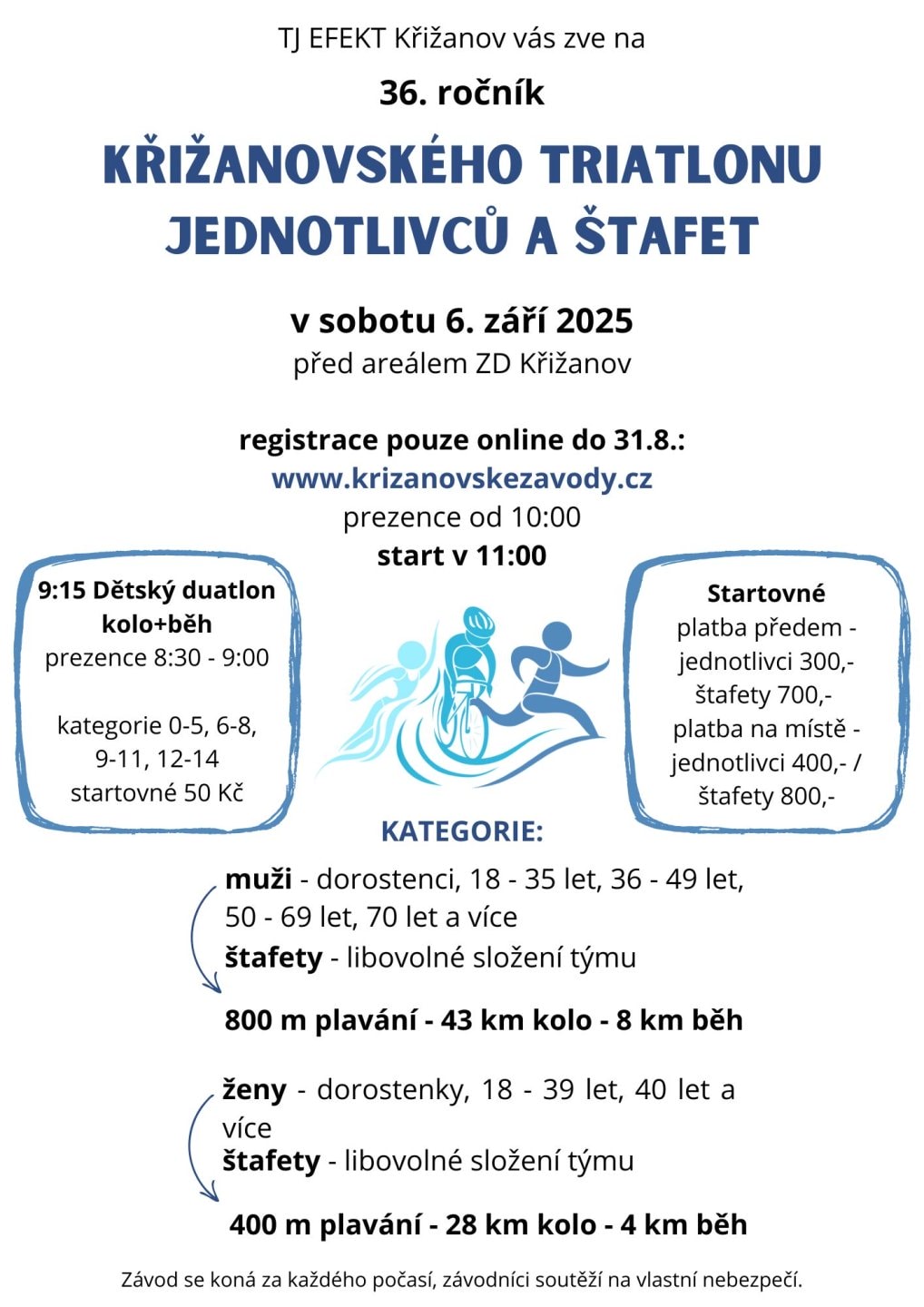 TJ EFEKT Křižanov vás zve na

36. ročník

KŘIŽANOVSKÉHO TRIATLONU
JEDNOTLIVCŮ A ŠTAFET

v sobotu 6. září 2025
před areálem ZD Křižanov

registrace pouze online do 31.8.:
www.krizanovskezavody.cz
prezence od 10:00
start v 11:00

9:15 Dětský duatlon
kolo+běh
prezence 8:30 - 9:00

kategorie 0-5, 6-8, 9-11, 12-14
startovné 50 Kč

Startovné
platba předem -
jednotlivci 300,-
štafety 700,-
platba na místě -
jednotlivci 400,- /
štafety 800,-

KATEGORIE:

muži - dorostenci, 18 - 35 let, 36 - 49 let, 50 - 69 let, 70 let a více
štafety - libovolné složení týmu

800 m plavání - 43 km kolo - 8 km běh

ženy - dorostenky, 18 - 39 let, 40 let a více
štafety - libovolné složení týmu

400 m plavání - 28 km kolo - 4 km běh

Závod se koná za každého počasí, závodníci soutěží na vlastní nebezpečí.